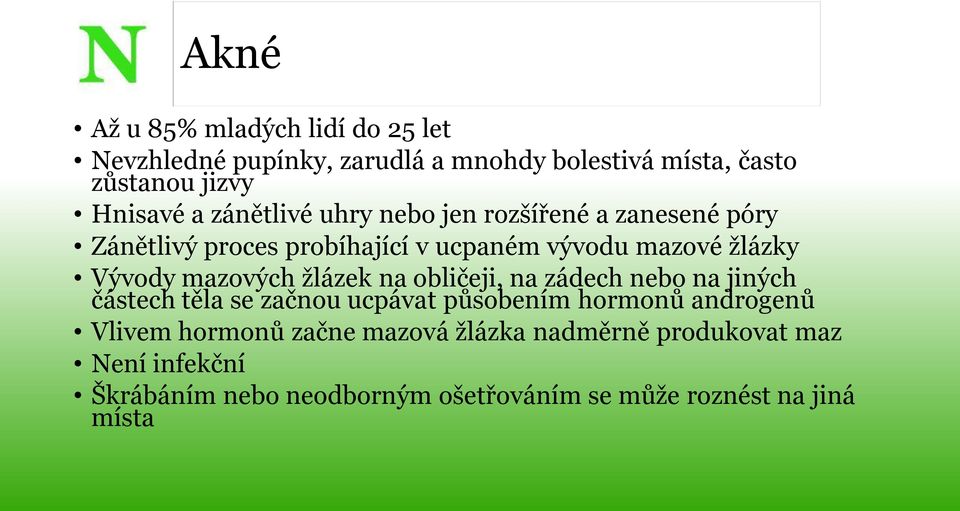 N

Akné

• Až u 85% mladých lidí do 25 let
• Nevzhledné pupínky, zarudlá a mnohdy bolestivá místa, často zůstanou jizvy
• Hnisavé a zánětlivé uhry nebo jen rozšířené a zanesené póry
• Zánětlivý proces probíhající v ucpaném vývodu mazové žlázky
• Vývody mazových žlázek na obličeji, na zádech nebo na jiných částech těla se začnou ucpávat působením hormonů androgenů
• Vlivem hormonů začne mazová žlázka nadměrně produkovat maz
• Není infekční
• Škrábáním nebo neodborným ošetřováním se může roznést na jiná místa